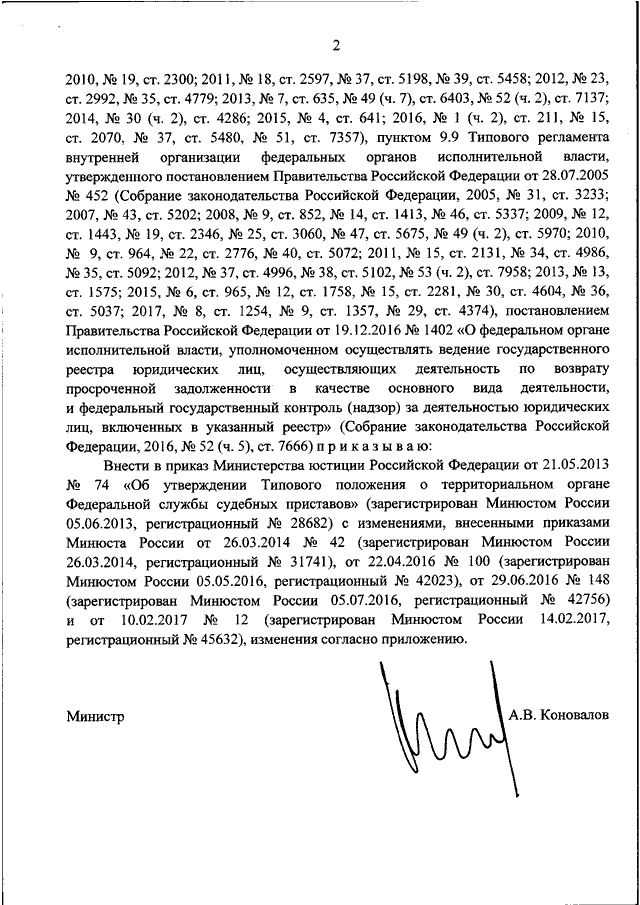 2

2010, № 19, ст. 2300; 2011, № 18, ст. 2597, № 37, ст. 5198, № 39, ст. 5458; 2012, № 23, ст. 2992, № 35, ст. 4779; 2013, № 7, ст. 635, № 49 (ч. 7), ст. 6403, № 52 (ч. 2), ст. 7137; 2014, № 30 (ч. 2), ст. 4286; 2015, № 4, ст. 641; 2016, № 1 (ч. 2), ст. 211, № 15, ст. 2070, № 37, ст. 5480, № 51, ст. 7357), пунктом 9.9 Типового регламента внутренней организации федеральных органов исполнительной власти, утвержденного постановлением Правительства Российской Федерации от 28.07.2005 № 452 (Собрание законодательства Российской Федерации, 2005, № 31, ст. 3233; 2007, № 43, ст. 5202; 2008, № 9, ст. 852, № 14, ст. 1413, № 46, ст. 5337; 2009, № 12, ст. 1443, № 19, ст. 2346, № 25, ст. 3060, № 47, ст. 5675, № 49 (ч. 2), ст. 5970; 2010, № 9, ст. 964, № 22, ст. 2776, № 40, ст. 5072; 2011, № 15, ст. 2131, № 34, ст. 4986, № 35, ст. 5092; 2012, № 37, ст. 4996, № 38, ст. 5102, № 53 (ч. 2), ст. 7958; 2013, № 13, ст. 1575; 2015, № 6, ст. 965, № 12, ст. 1758, № 15, ст. 2281, № 30, ст. 4604, № 36, ст. 5037; 2017, № 8, ст. 1254, № 9, ст. 1357, № 29, ст. 4374), постановлением Правительства Российской Федерации от 19.12.2016 № 1402 «О федеральном органе исполнительной власти, уполномоченном осуществлять ведение государственного реестра юридических лиц, осуществляющих деятельность по возврату просроченной задолженности в качестве основного вида деятельности, и федеральный государственный контроль (надзор) за деятельностью юридических лиц, включенных в указанный реестр» (Собрание законодательства Российской Федерации, 2016, № 52 (ч. 5), ст. 7666) п р и к а з ы в а ю:

Внести в приказ Министерства юстиции Российской Федерации от 21.05.2013 № 74 «Об утверждении Типового положения о территориальном органе Федеральной службы судебных приставов» (зарегистрирован Минюстом России 05.06.2013, регистрационный № 28682) с изменениями, внесенными приказами Минюста России от 26.03.2014 № 42 (зарегистрирован Минюстом России 26.03.2014, регистрационный № 31741), от 22.04.2016 № 100 (зарегистрирован Минюстом России 05.05.2016, регистрационный № 42023), от 29.06.2016 № 148 (зарегистрирован Минюстом России 05.07.2016, регистрационный № 42756) и от 10.02.2017 № 12 (зарегистрирован Минюстом России 14.02.2017, регистрационный № 45632), изменения согласно приложению.

Министр

А.В. Коновалов